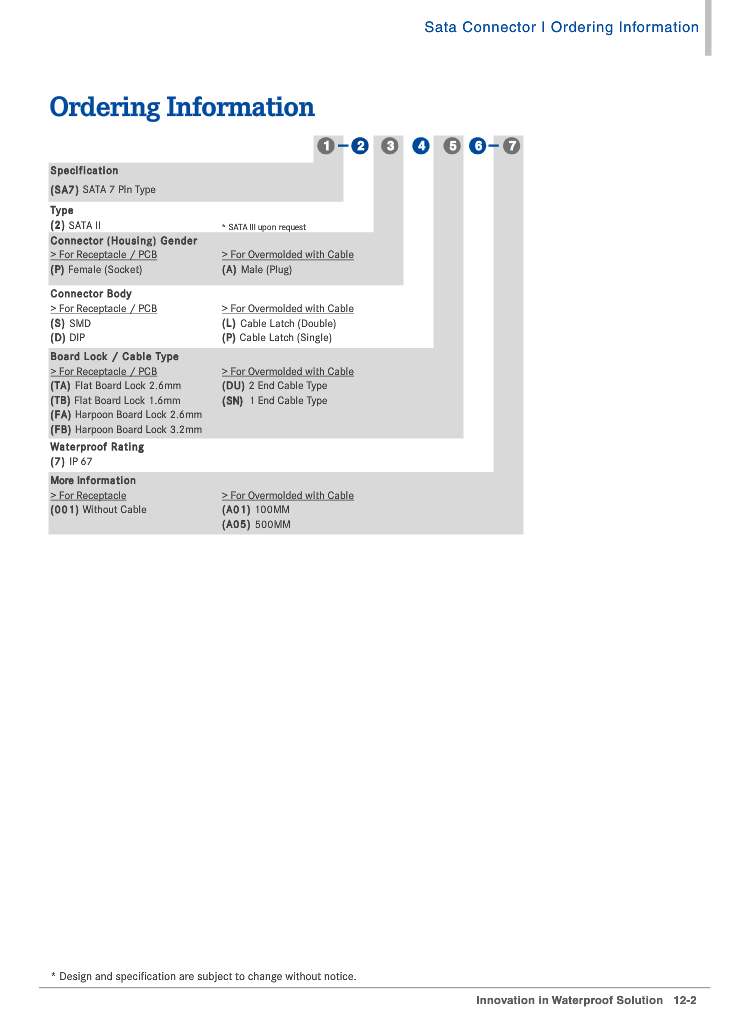 Sata Connector I Ordering Information

Ordering Information

1 – 2 3 4 5 6 – 7

Specification
(SA7) SATA 7 Pin Type

Type
(2) SATA II
* SATA III upon request

Connector (Housing) Gender
> For Receptacle / PCB
(P) Female (Socket)
> For Overmolded with Cable
(A) Male (Plug)

Connector Body
> For Receptacle / PCB
(S) SMD
(D) DIP
> For Overmolded with Cable
(L) Cable Latch (Double)
(P) Cable Latch (Single)

Board Lock / Cable Type
> For Receptacle / PCB
(TA) Flat Board Lock 2.6mm
(TB) Flat Board Lock 1.6mm
(FA) Harpoon Board Lock 2.6mm
(FB) Harpoon Board Lock 3.2mm
> For Overmolded with Cable
(DU) 2 End Cable Type
(SN) 1 End Cable Type

Waterproof Rating
(7) IP 67

More Information
> For Receptacle
(001) Without Cable
> For Overmolded with Cable
(A01) 100MM
(A05) 500MM

* Design and specification are subject to change without notice.

Innovation in Waterproof Solution 12-2